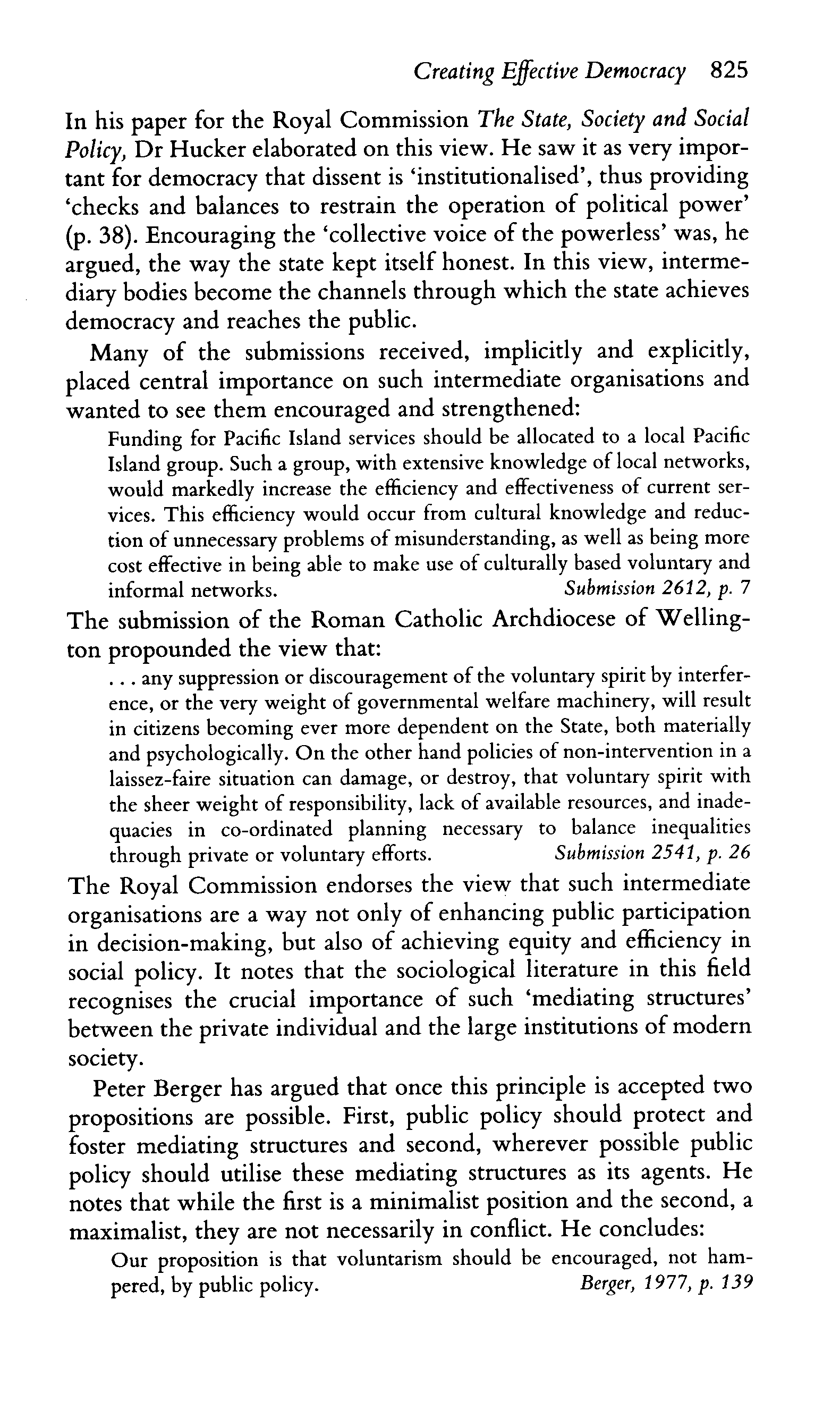 Creating Effective Democracy 825

In his paper for the Royal Commission The State, Society and Social Policy, Dr Hucker elaborated on this view. He saw it as very important for democracy that dissent is 'institutionalised', thus providing 'checks and balances to restrain the operation of political power' (p. 38). Encouraging the 'collective voice of the powerless' was, he argued, the way the state kept itself honest. In this view, intermediary bodies become the channels through which the state achieves democracy and reaches the public.

Many of the submissions received, implicitly and explicitly, placed central importance on such intermediate organisations and wanted to see them encouraged and strengthened:

Funding for Pacific Island services should be allocated to a local Pacific Island group. Such a group, with extensive knowledge of local networks, would markedly increase the efficiency and effectiveness of current services. This efficiency would occur from cultural knowledge and reduction of unnecessary problems of misunderstanding, as well as being more cost effective in being able to make use of culturally based voluntary and informal networks. Submission 2612, p. 7

The submission of the Roman Catholic Archdiocese of Wellington propounded the view that:

. . . any suppression or discouragement of the voluntary spirit by interference, or the very weight of governmental welfare machinery, will result in citizens becoming ever more dependent on the State, both materially and psychologically. On the other hand policies of non-intervention in a laissez-faire situation can damage, or destroy, that voluntary spirit with the sheer weight of responsibility, lack of available resources, and inadequacies in co-ordinated planning necessary to balance inequalities through private or voluntary efforts. Submission 2541, p. 26

The Royal Commission endorses the view that such intermediate organisations are a way not only of enhancing public participation in decision-making, but also of achieving equity and efficiency in social policy. It notes that the sociological literature in this field recognises the crucial importance of such 'mediating structures' between the private individual and the large institutions of modern society.

Peter Berger has argued that once this principle is accepted two propositions are possible. First, public policy should protect and foster mediating structures and second, wherever possible public policy should utilise these mediating structures as its agents. He notes that while the first is a minimalist position and the second, a maximalist, they are not necessarily in conflict. He concludes:

Our proposition is that voluntarism should be encouraged, not hampered, by public policy. Berger, 1977, p. 139